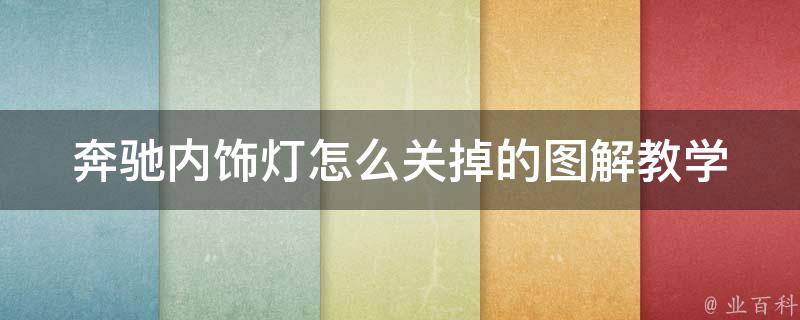 奔驰内饰灯怎么关掉的图解教学

@ 业百科